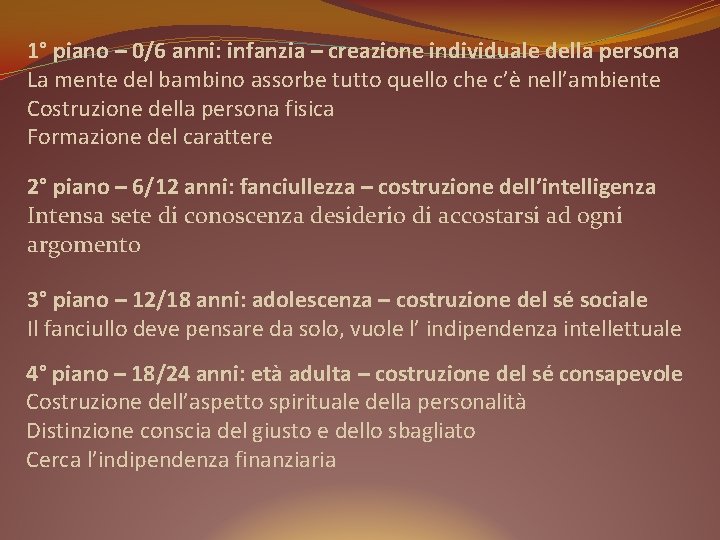 1° piano – 0/6 anni: infanzia – creazione individuale della persona
La mente del bambino assorbe tutto quello che c'è nell'ambiente
Costruzione della persona fisica
Formazione del carattere

2° piano – 6/12 anni: fanciullezza – costruzione dell'intelligenza
Intensa sete di conoscenza desiderio di accostarsi ad ogni argomento

3° piano – 12/18 anni: adolescenza – costruzione del sé sociale
Il fanciullo deve pensare da solo, vuole l' indipendenza intellettuale

4° piano – 18/24 anni: età adulta – costruzione del sé consapevole
Costruzione dell'aspetto spirituale della personalità
Distinzione conscia del giusto e dello sbagliato
Cerca l'indipendenza finanziaria